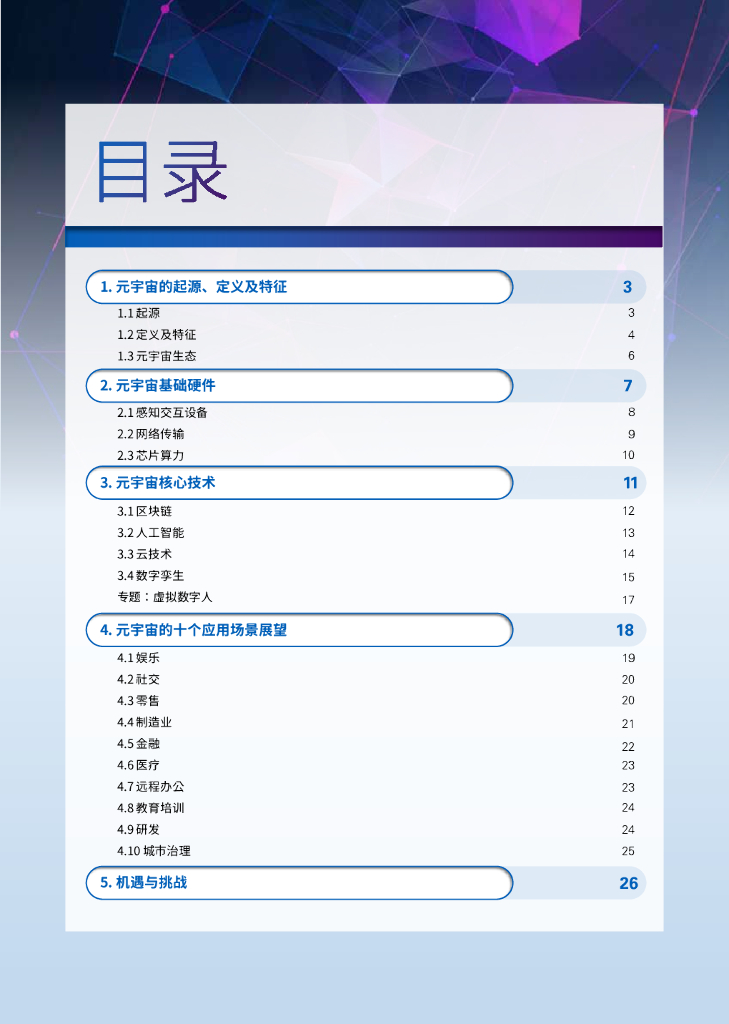 目录

1. 元宇宙的起源、定义及特征 3
1.1 起源 3
1.2 定义及特征 4
1.3 元宇宙生态 6

2. 元宇宙基础硬件 7
2.1 感知交互设备 8
2.2 网络传输 9
2.3 芯片算力 10

3. 元宇宙核心技术 11
3.1 区块链 12
3.2 人工智能 13
3.3 云技术 14
3.4 数字孪生 15
专题：虚拟数字人 17

4. 元宇宙的十个应用场景展望 18
4.1 娱乐 19
4.2 社交 20
4.3 零售 20
4.4 制造业 21
4.5 金融 22
4.6 医疗 23
4.7 远程办公 23
4.8 教育培训 24
4.9 研发 24
4.10 城市治理 25

5. 机遇与挑战 26